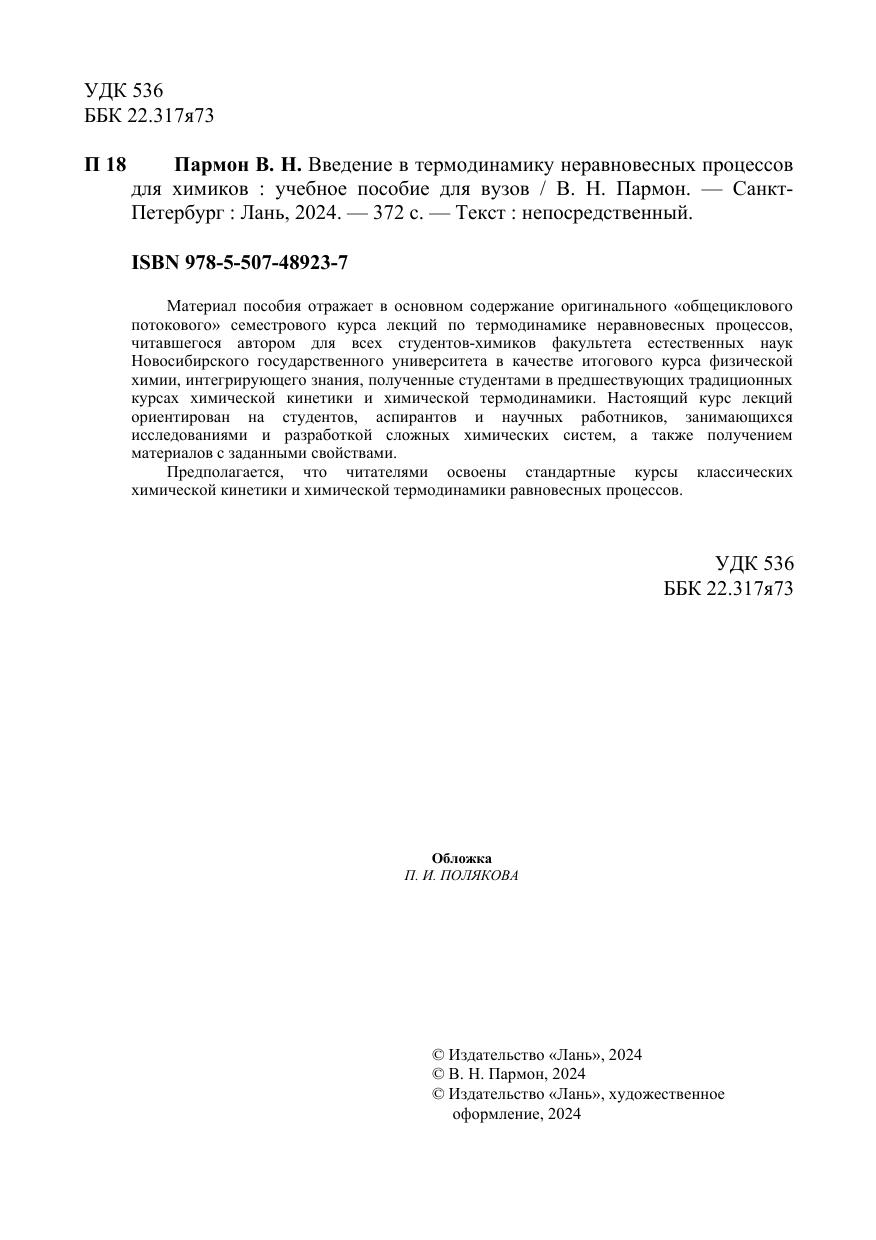 УДК 536
ББК 22.317я73

П 18 Пармон В. Н. Введение в термодинамику неравновесных процессов для химиков : учебное пособие для вузов / В. Н. Пармон. — Санкт-Петербург : Лань, 2024. — 372 с. — Текст : непосредственный.

ISBN 978-5-507-48923-7

Материал пособия отражает в основном содержание оригинального «общециклового потокового» семестрового курса лекций по термодинамике неравновесных процессов, читавшегося автором для всех студентов-химиков факультета естественных наук Новосибирского государственного университета в качестве итогового курса физической химии, интегрирующего знания, полученные студентами в предшествующих традиционных курсах химической кинетики и химической термодинамики. Настоящий курс лекций ориентирован на студентов, аспирантов и научных работников, занимающихся исследованиями и разработкой сложных химических систем, а также получением материалов с заданными свойствами.

Предполагается, что читателями освоены стандартные курсы классических химической кинетики и химической термодинамики равновесных процессов.

УДК 536
ББК 22.317я73

Обложка
П. И. ПОЛЯКОВА

© Издательство «Лань», 2024
© В. Н. Пармон, 2024
© Издательство «Лань», художественное оформление, 2024